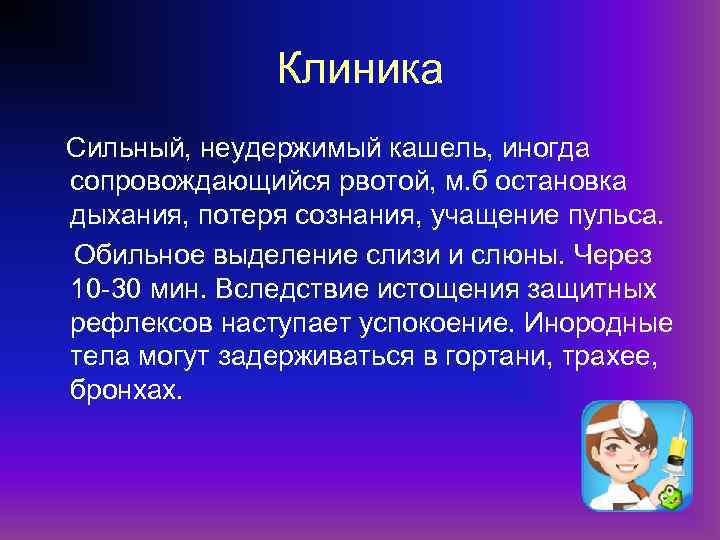 Клиника

Сильный, неудержимый кашель, иногда сопровождающийся рвотой, м.б остановка дыхания, потеря сознания, учащение пульса.

Обильное выделение слизи и слюны. Через 10-30 мин. Вследствие истощения защитных рефлексов наступает успокоение. Инородные тела могут задерживаться в гортани, трахее, бронхах.